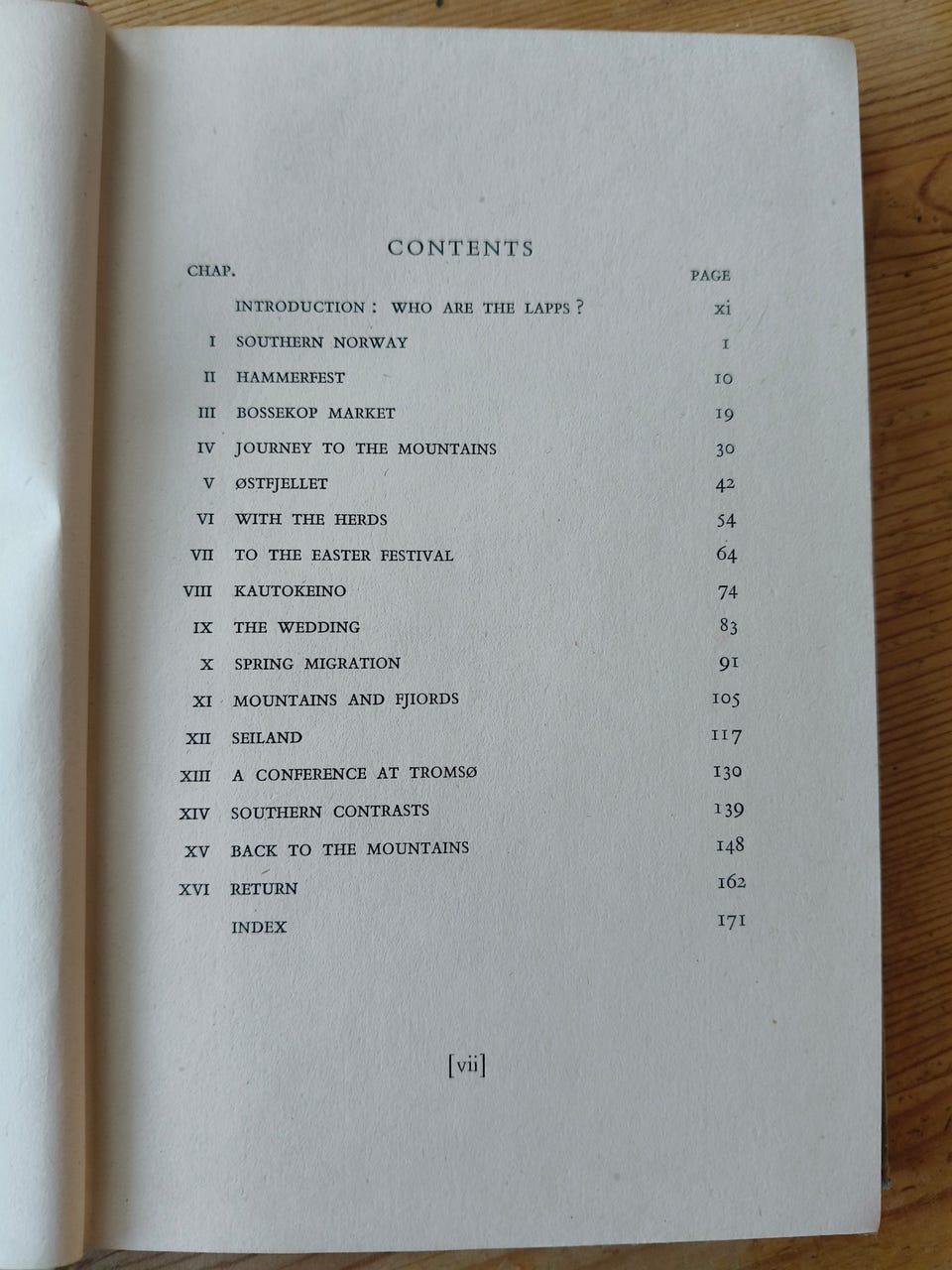 CONTENTS

| CHAP. | | PAGE |
|---|---|---|
| | INTRODUCTION: WHO ARE THE LAPPS? | xi |
| I | SOUTHERN NORWAY | 1 |
| II | HAMMERFEST | 10 |
| III | BOSSEKOP MARKET | 19 |
| IV | JOURNEY TO THE MOUNTAINS | 30 |
| V | ØSTFJELLET | 42 |
| VI | WITH THE HERDS | 54 |
| VII | TO THE EASTER FESTIVAL | 64 |
| VIII | KAUTOKEINO | 74 |
| IX | THE WEDDING | 83 |
| X | SPRING MIGRATION | 91 |
| XI | MOUNTAINS AND FJIORDS | 105 |
| XII | SEILAND | 117 |
| XIII | A CONFERENCE AT TROMSØ | 130 |
| XIV | SOUTHERN CONTRASTS | 139 |
| XV | BACK TO THE MOUNTAINS | 148 |
| XVI | RETURN | 162 |
| | INDEX | 171 |

[vii]